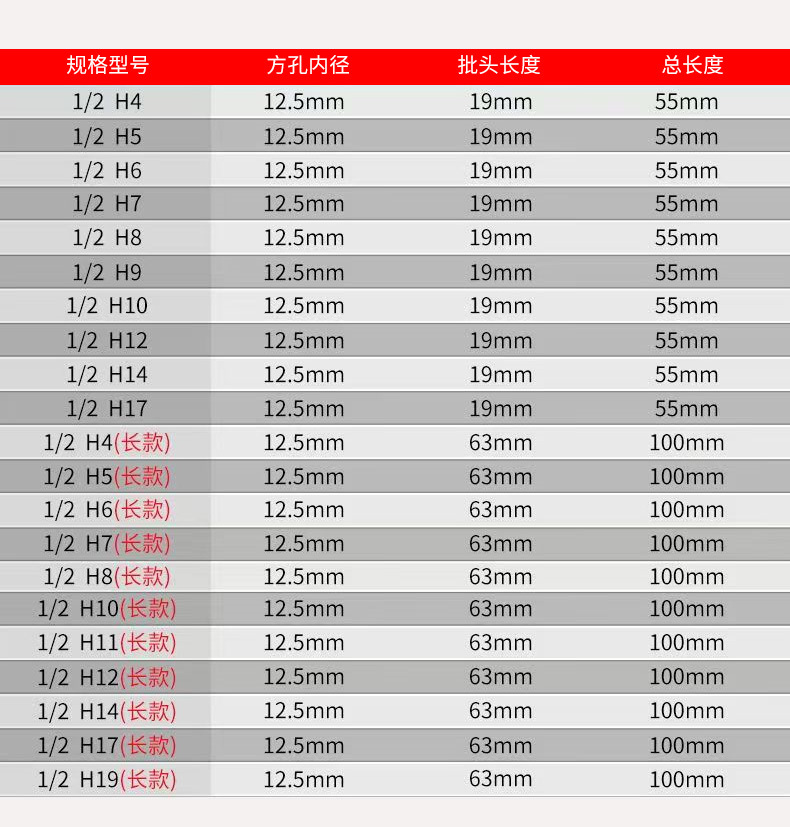 | 规格型号 | 方孔内径 | 批头长度 | 总长度 |
|---|---|---|---|
| 1/2 H4 | 12.5mm | 19mm | 55mm |
| 1/2 H5 | 12.5mm | 19mm | 55mm |
| 1/2 H6 | 12.5mm | 19mm | 55mm |
| 1/2 H7 | 12.5mm | 19mm | 55mm |
| 1/2 H8 | 12.5mm | 19mm | 55mm |
| 1/2 H9 | 12.5mm | 19mm | 55mm |
| 1/2 H10 | 12.5mm | 19mm | 55mm |
| 1/2 H12 | 12.5mm | 19mm | 55mm |
| 1/2 H14 | 12.5mm | 19mm | 55mm |
| 1/2 H17 | 12.5mm | 19mm | 55mm |
| 1/2 H4(长款) | 12.5mm | 63mm | 100mm |
| 1/2 H5(长款) | 12.5mm | 63mm | 100mm |
| 1/2 H6(长款) | 12.5mm | 63mm | 100mm |
| 1/2 H7(长款) | 12.5mm | 63mm | 100mm |
| 1/2 H8(长款) | 12.5mm | 63mm | 100mm |
| 1/2 H10(长款) | 12.5mm | 63mm | 100mm |
| 1/2 H11(长款) | 12.5mm | 63mm | 100mm |
| 1/2 H12(长款) | 12.5mm | 63mm | 100mm |
| 1/2 H14(长款) | 12.5mm | 63mm | 100mm |
| 1/2 H17(长款) | 12.5mm | 63mm | 100mm |
| 1/2 H19(长款) | 12.5mm | 63mm | 100mm |